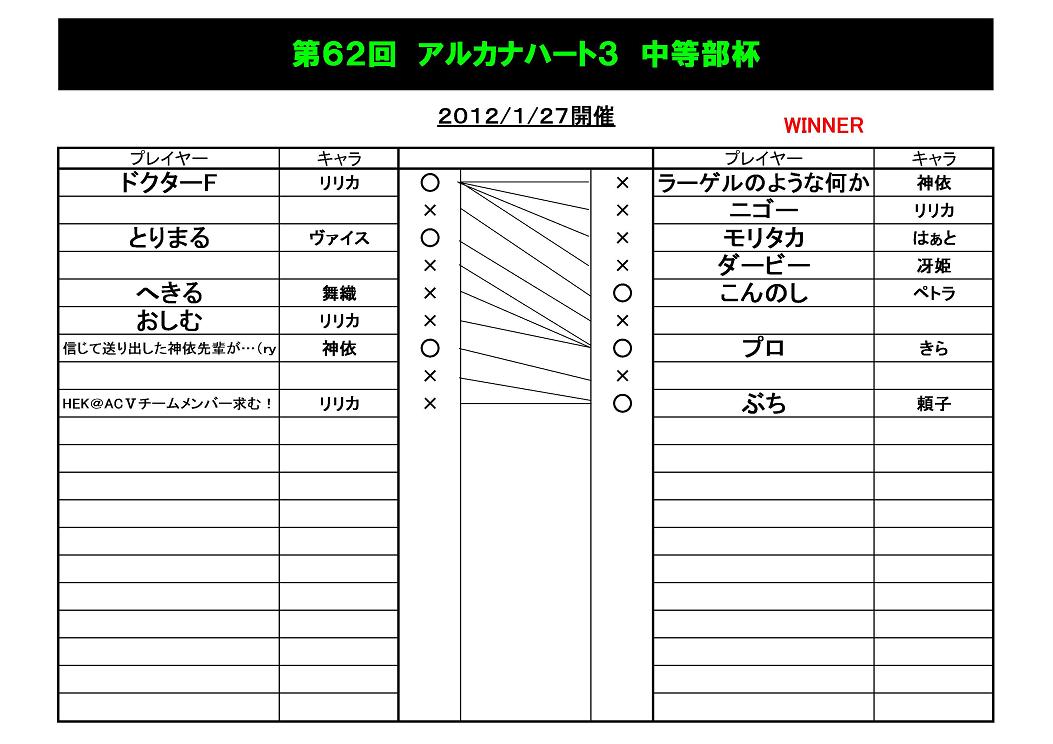 第62回　アルカナハート3　中等部杯

2012/1/27開催

WINNER

| プレイヤー | キャラ | | | プレイヤー | キャラ |
|---|---|---|---|---|---|
| ドクターF | リリカ | ○ | × | ラーゲルのような何か | 神依 |
| | | × | × | ニゴー | リリカ |
| とりまる | ヴァイス | ○ | × | モリタカ | はぁと |
| | | × | × | ダービー | 冴姫 |
| へきる | 舞織 | × | ○ | こんのし | ペトラ |
| おしむ | リリカ | × | × | | |
| 信じて送り出した神依先輩が…(ry | 神依 | ○ | ○ | プロ | きら |
| | | × | × | | |
| HEK@ACⅤチームメンバー求む！ | リリカ | × | ○ | ぶち | 頼子 |